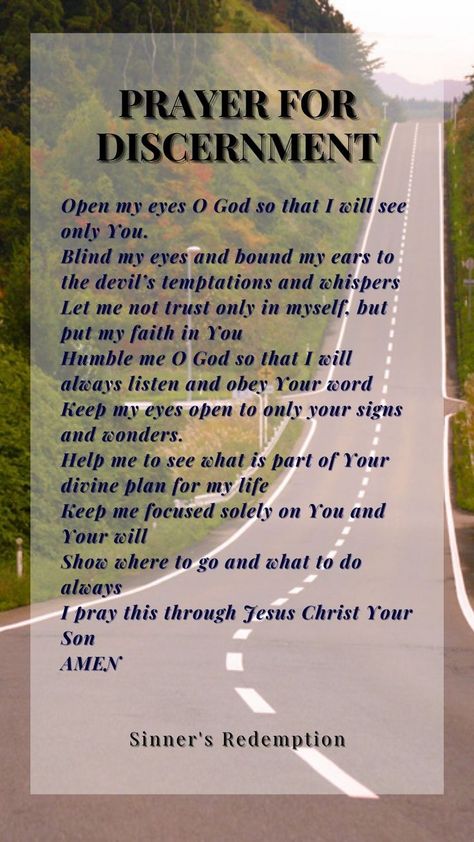 PRAYER FOR DISCERNMENT

Open my eyes O God so that I will see only You.
Blind my eyes and bound my ears to the devil's temptations and whispers
Let me not trust only in myself, but put my faith in You
Humble me O God so that I will always listen and obey Your word
Keep my eyes open to only your signs and wonders.
Help me to see what is part of Your divine plan for my life
Keep me focused solely on You and Your will
Show where to go and what to do always
I pray this through Jesus Christ Your Son
AMEN

Sinner's Redemption